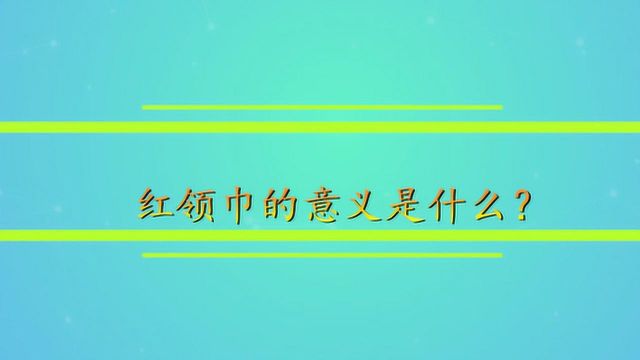 红领巾的意义是什么？